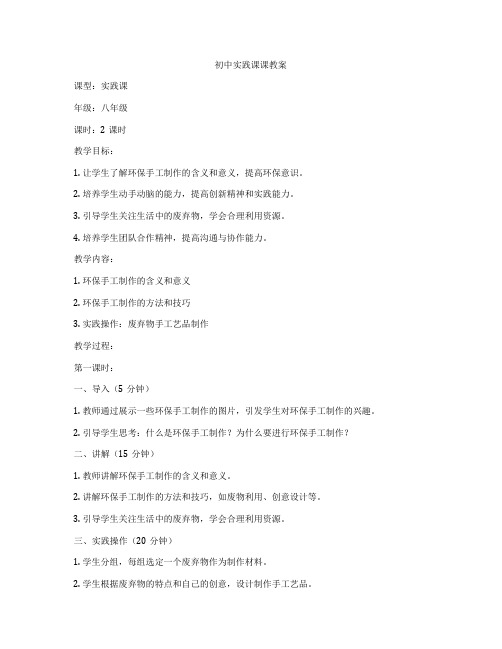 初中实践课课教案

课型：实践课

年级：八年级

课时：2 课时

教学目标：

1. 让学生了解环保手工制作的含义和意义，提高环保意识。

2. 培养学生动手动脑的能力，提高创新精神和实践能力。

3. 引导学生关注生活中的废弃物，学会合理利用资源。

4. 培养学生团队合作精神，提高沟通与协作能力。

教学内容：

1. 环保手工制作的含义和意义

2. 环保手工制作的方法和技巧

3. 实践操作：废弃物手工艺品制作

教学过程：

第一课时：

一、导入（5 分钟）

1. 教师通过展示一些环保手工制作的图片，引发学生对环保手工制作的兴趣。

2. 引导学生思考：什么是环保手工制作？为什么要进行环保手工制作？

二、讲解（15 分钟）

1. 教师讲解环保手工制作的含义和意义。

2. 讲解环保手工制作的方法和技巧，如废物利用、创意设计等。

3. 引导学生关注生活中的废弃物，学会合理利用资源。

三、实践操作（20 分钟）

1. 学生分组，每组选定一个废弃物作为制作材料。

2. 学生根据废弃物的特点和自己的创意，设计制作手工艺品。